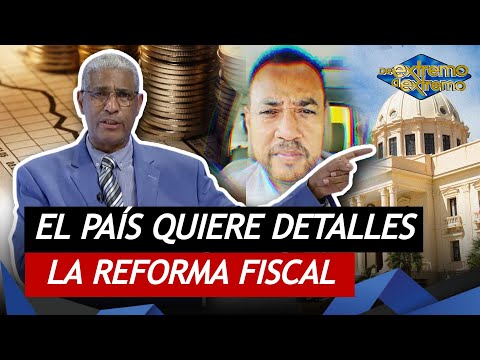 De extremo a extremo

EL PAÍS QUIERE DETALLES
LA REFORMA FISCAL